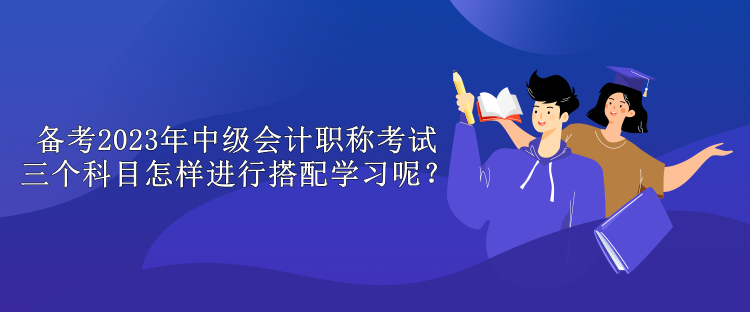 备考2023年中级会计职称考试
三个科目怎样进行搭配学习呢？